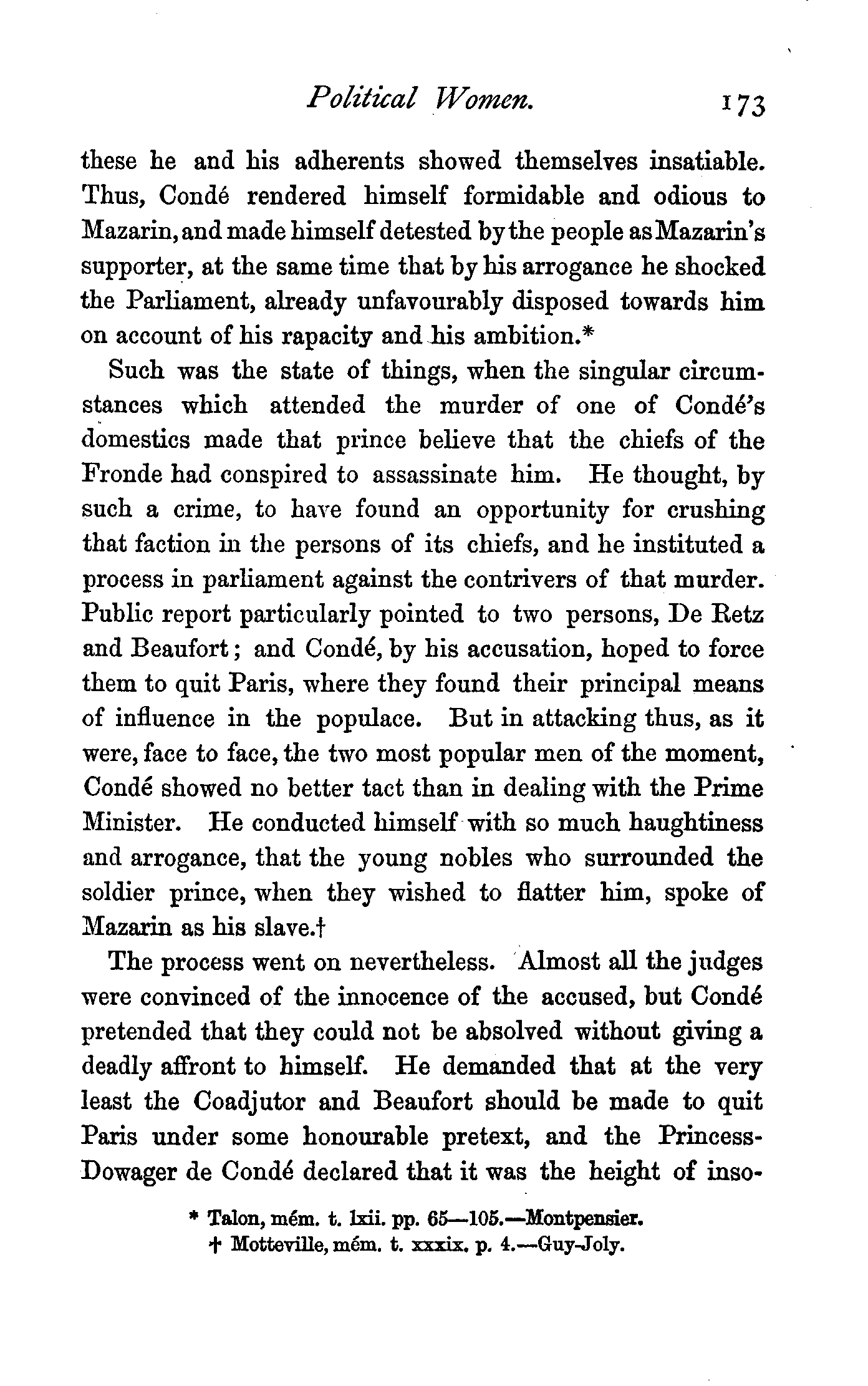 Political Women. 173

these he and his adherents showed themselves insatiable. Thus, Condé rendered himself formidable and odious to Mazarin, and made himself detested by the people as Mazarin's supporter, at the same time that by his arrogance he shocked the Parliament, already unfavourably disposed towards him on account of his rapacity and his ambition.*

Such was the state of things, when the singular circumstances which attended the murder of one of Condé's domestics made that prince believe that the chiefs of the Fronde had conspired to assassinate him. He thought, by such a crime, to have found an opportunity for crushing that faction in the persons of its chiefs, and he instituted a process in parliament against the contrivers of that murder. Public report particularly pointed to two persons, De Retz and Beaufort; and Condé, by his accusation, hoped to force them to quit Paris, where they found their principal means of influence in the populace. But in attacking thus, as it were, face to face, the two most popular men of the moment, Condé showed no better tact than in dealing with the Prime Minister. He conducted himself with so much haughtiness and arrogance, that the young nobles who surrounded the soldier prince, when they wished to flatter him, spoke of Mazarin as his slave.†

The process went on nevertheless. Almost all the judges were convinced of the innocence of the accused, but Condé pretended that they could not be absolved without giving a deadly affront to himself. He demanded that at the very least the Coadjutor and Beaufort should be made to quit Paris under some honourable pretext, and the Princess-Dowager de Condé declared that it was the height of inso-

* Talon, mém. t. lxii. pp. 65—105.—Montpensier.
† Motteville, mém. t. xxxix. p. 4.—Guy-Joly.